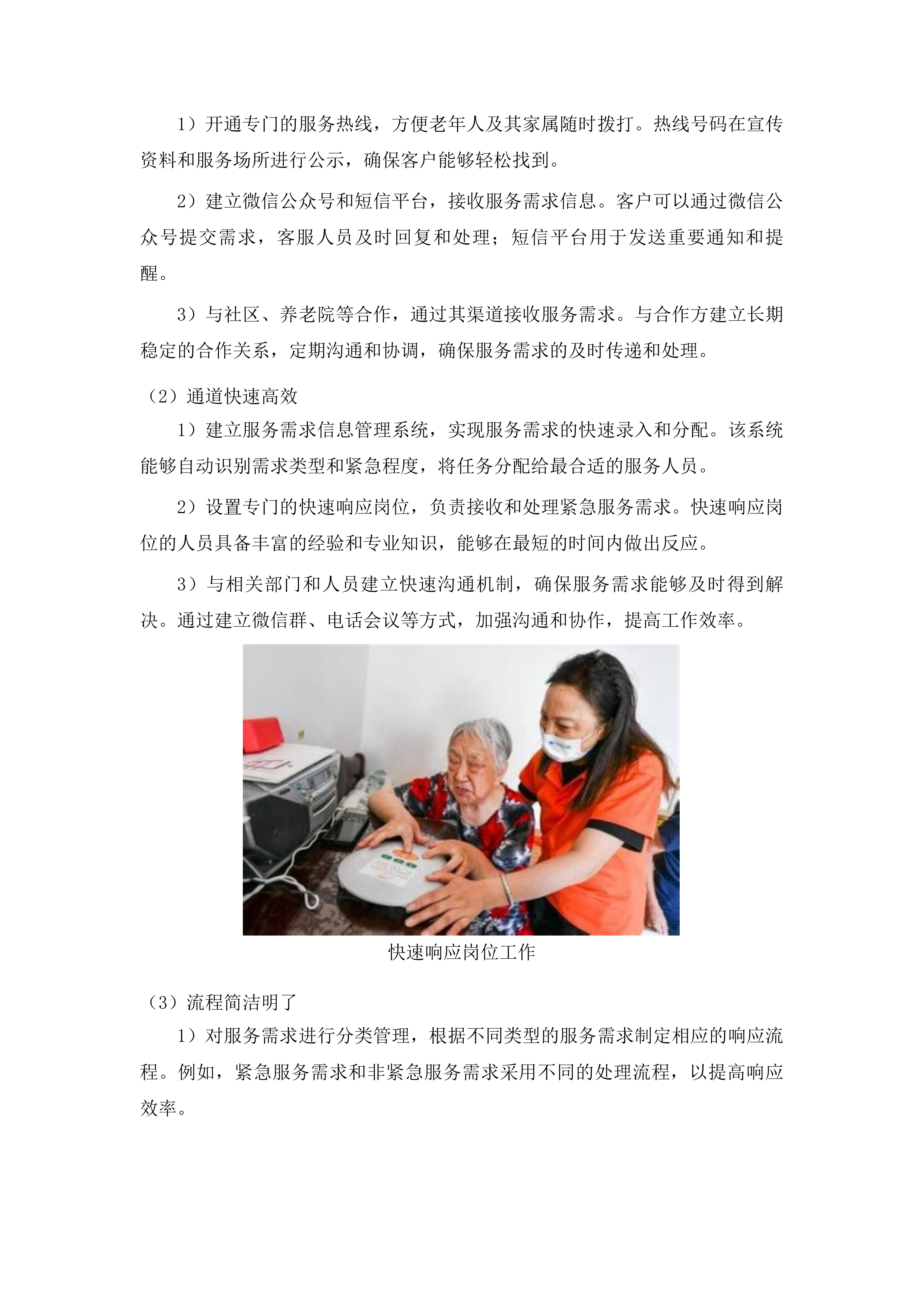 1）开通专门的服务热线，方便老年人及其家属随时拨打。热线号码在宣传资料和服务场所进行公示，确保客户能够轻松找到。

2）建立微信公众号和短信平台，接收服务需求信息。客户可以通过微信公众号提交需求，客服人员及时回复和处理；短信平台用于发送重要通知和提醒。

3）与社区、养老院等合作，通过其渠道接收服务需求。与合作方建立长期稳定的合作关系，定期沟通和协调，确保服务需求的及时传递和处理。

（2）通道快速高效

1）建立服务需求信息管理系统，实现服务需求的快速录入和分配。该系统能够自动识别需求类型和紧急程度，将任务分配给最合适的服务人员。

2）设置专门的快速响应岗位，负责接收和处理紧急服务需求。快速响应岗位的人员具备丰富的经验和专业知识，能够在最短的时间内做出反应。

3）与相关部门和人员建立快速沟通机制，确保服务需求能够及时得到解决。通过建立微信群、电话会议等方式，加强沟通和协作，提高工作效率。

快速响应岗位工作

（3）流程简洁明了

1）对服务需求进行分类管理，根据不同类型的服务需求制定相应的响应流程。例如，紧急服务需求和非紧急服务需求采用不同的处理流程，以提高响应效率。